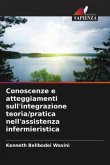 SAPIENZA

Conoscenze e atteggiamenti sull'integrazione teoria/pratica nell'assistenza infermieristica

Kenneth Belibodei Wasini